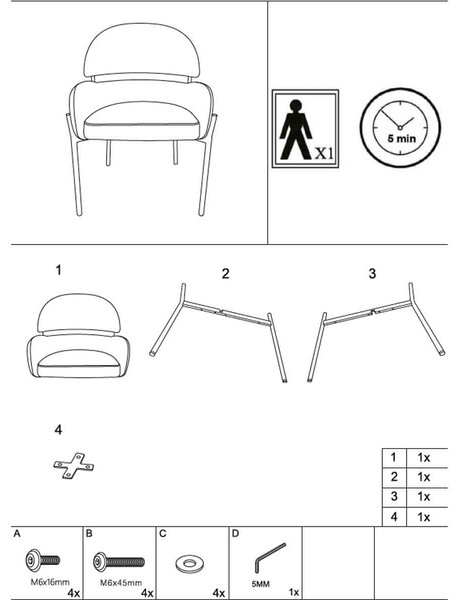 X1

5 min

1

2

3

4

| 1 | 1x |
|---|---|
| 2 | 1x |
| 3 | 1x |
| 4 | 1x |

A
M6x16mm
4x

B
M6x45mm
4x

C
4x

D
5MM
1x